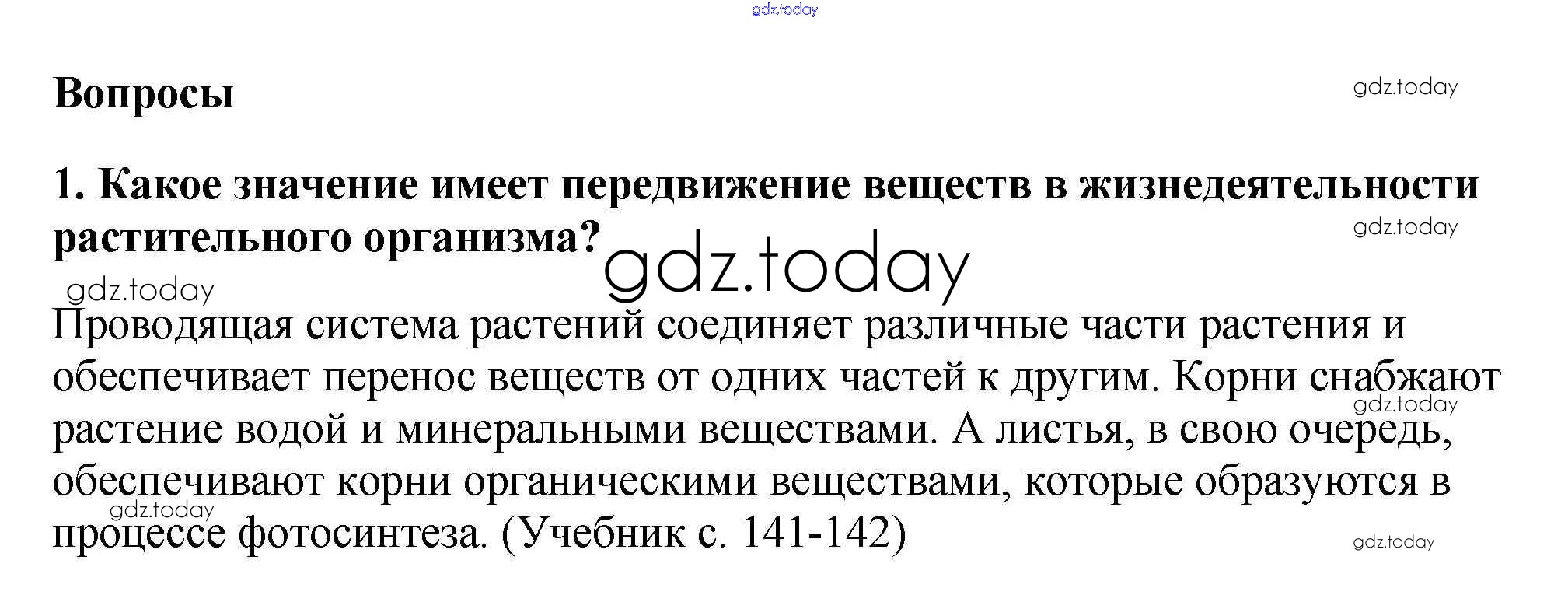 Вопросы

1. Какое значение имеет передвижение веществ в жизнедеятельности растительного организма?

Проводящая система растений соединяет различные части растения и обеспечивает перенос веществ от одних частей к другим. Корни снабжают растение водой и минеральными веществами. А листья, в свою очередь, обеспечивают корни органическими веществами, которые образуются в процессе фотосинтеза. (Учебник с. 141-142)

gdz.today